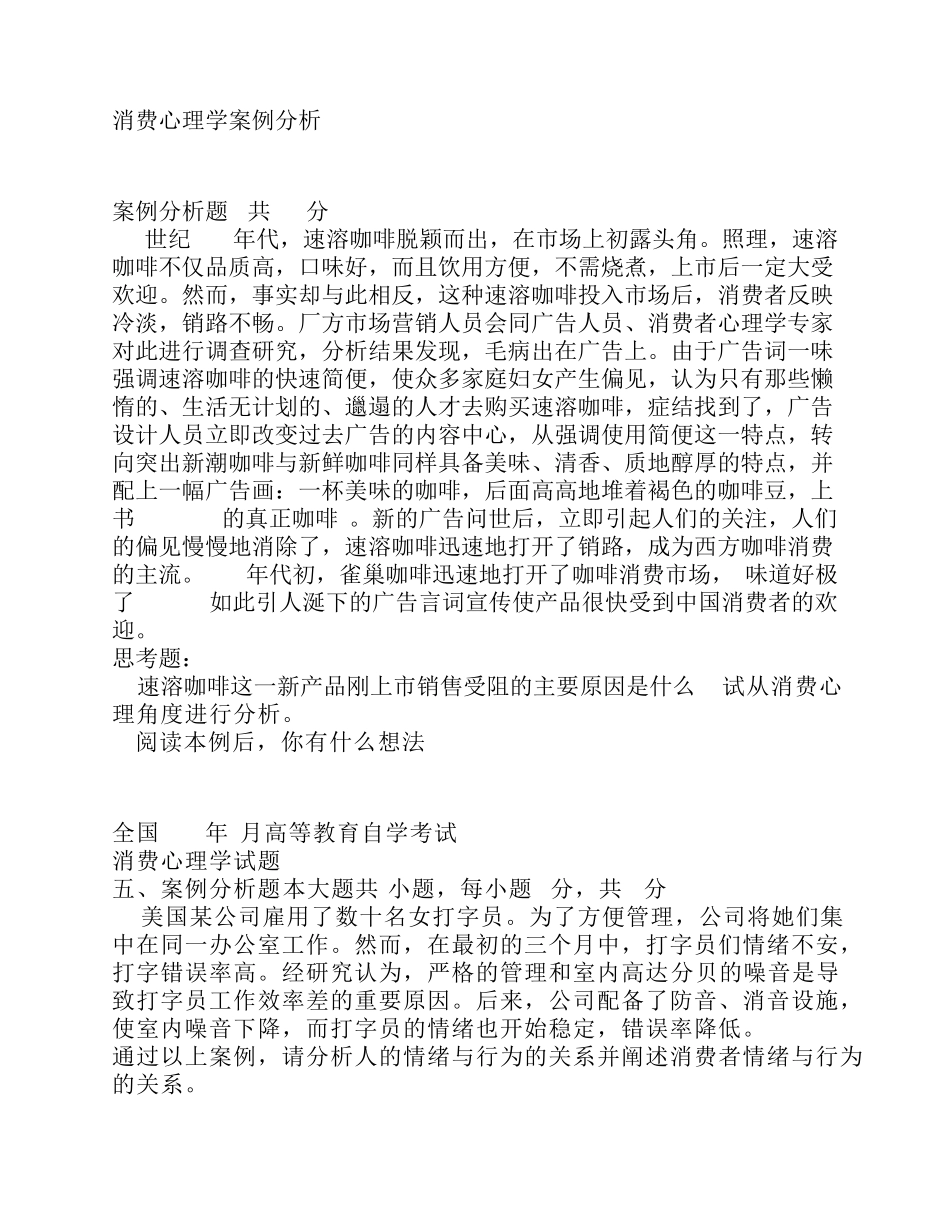 消费心理学案例分析

案例分析题 共 分

世纪 年代，速溶咖啡脱颖而出，在市场上初露头角。照理，速溶咖啡不仅品质高，口味好，而且饮用方便，不需烧煮，上市后一定大受欢迎。然而，事实却与此相反，这种速溶咖啡投入市场后，消费者反映冷淡，销路不畅。厂方市场营销人员会同广告人员、消费者心理学专家对此进行调查研究，分析结果发现，毛病出在广告上。由于广告词一味强调速溶咖啡的快速简便，使众多家庭妇女产生偏见，认为只有那些懒惰的、生活无计划的、邋遢的人才去购买速溶咖啡，症结找到了，广告设计人员立即改变过去广告的内容中心，从强调使用简便这一特点，转向突出新潮咖啡与新鲜咖啡同样具备美味、清香、质地醇厚的特点，并配上一幅广告画：一杯美味的咖啡，后面高高地堆着褐色的咖啡豆，上书 的真正咖啡 。新的广告问世后，立即引起人们的关注，人们的偏见慢慢地消除了，速溶咖啡迅速地打开了销路，成为西方咖啡消费的主流。 年代初，雀巢咖啡迅速地打开了咖啡消费市场， 味道好极了 如此引人涎下的广告言词宣传使产品很快受到中国消费者的欢迎。

思考题：

速溶咖啡这一新产品刚上市销售受阻的主要原因是什么 试从消费心理角度进行分析。

阅读本例后，你有什么想法

全国 年 月高等教育自学考试

消费心理学试题

五、案例分析题本大题共 小题，每小题 分，共 分

美国某公司雇用了数十名女打字员。为了方便管理，公司将她们集中在同一办公室工作。然而，在最初的三个月中，打字员们情绪不安，打字错误率高。经研究认为，严格的管理和室内高达分贝的噪音是导致打字员工作效率差的重要原因。后来，公司配备了防音、消音设施，使室内噪音下降，而打字员的情绪也开始稳定，错误率降低。

通过以上案例，请分析人的情绪与行为的关系并阐述消费者情绪与行为的关系。